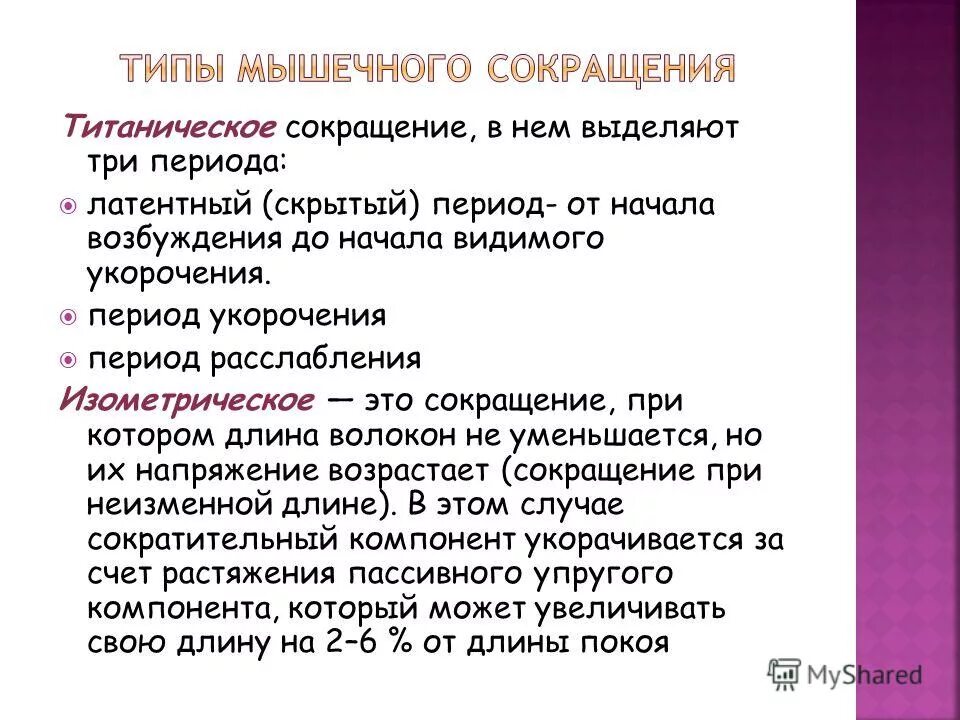 ТИПЫ МЫШЕЧНОГО СОКРАЩЕНИЯ

Титаническое сокращение, в нем выделяют три периода:

латентный (скрытый) период- от начала возбуждения до начала видимого укорочения.

период укорочения

период расслабления

Изометрическое — это сокращение, при котором длина волокон не уменьшается, но их напряжение возрастает (сокращение при неизменной длине). В этом случае сократительный компонент укорачивается за счет растяжения пассивного упругого компонента, который может увеличивать свою длину на 2–6 % от длины покоя

MyShared